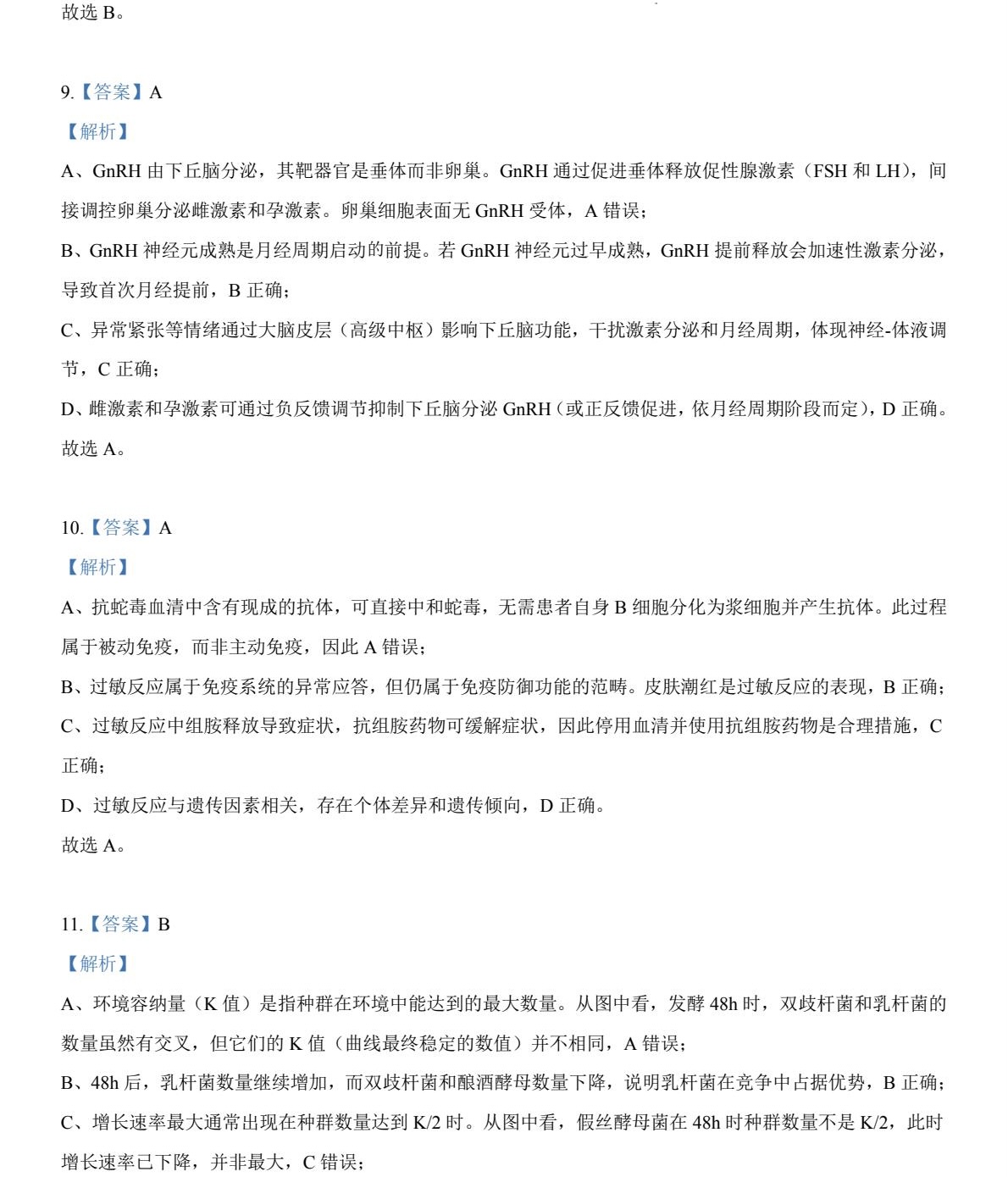 故选 B。

9.【答案】A

【解析】

A、GnRH 由下丘脑分泌，其靶器官是垂体而非卵巢。GnRH 通过促进垂体释放促性腺激素（FSH 和 LH），间接调控卵巢分泌雌激素和孕激素。卵巢细胞表面无 GnRH 受体，A 错误；

B、GnRH 神经元成熟是月经周期启动的前提。若 GnRH 神经元过早成熟，GnRH 提前释放会加速性激素分泌，导致首次月经提前，B 正确；

C、异常紧张等情绪通过大脑皮层（高级中枢）影响下丘脑功能，干扰激素分泌和月经周期，体现神经-体液调节，C 正确；

D、雌激素和孕激素可通过负反馈调节抑制下丘脑分泌 GnRH（或正反馈促进，依月经周期阶段而定），D 正确。

故选 A。

10.【答案】A

【解析】

A、抗蛇毒血清中含有现成的抗体，可直接中和蛇毒，无需患者自身 B 细胞分化为浆细胞并产生抗体。此过程属于被动免疫，而非主动免疫，因此 A 错误；

B、过敏反应属于免疫系统的异常应答，但仍属于免疫防御功能的范畴。皮肤潮红是过敏反应的表现，B 正确；

C、过敏反应中组胺释放导致症状，抗组胺药物可缓解症状，因此停用血清并使用抗组胺药物是合理措施，C 正确；

D、过敏反应与遗传因素相关，存在个体差异和遗传倾向，D 正确。

故选 A。

11.【答案】B

【解析】

A、环境容纳量（K 值）是指种群在环境中能达到的最大数量。从图中看，发酵 48h 时，双歧杆菌和乳杆菌的数量虽然有交叉，但它们的 K 值（曲线最终稳定的数值）并不相同，A 错误；

B、48h 后，乳杆菌数量继续增加，而双歧杆菌和酿酒酵母数量下降，说明乳杆菌在竞争中占据优势，B 正确；

C、增长速率最大通常出现在种群数量达到 K/2 时。从图中看，假丝酵母菌在 48h 时种群数量不是 K/2，此时增长速率已下降，并非最大，C 错误；